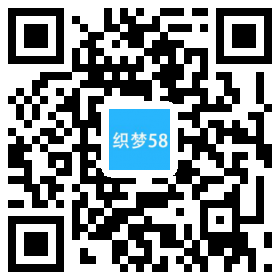 织梦58